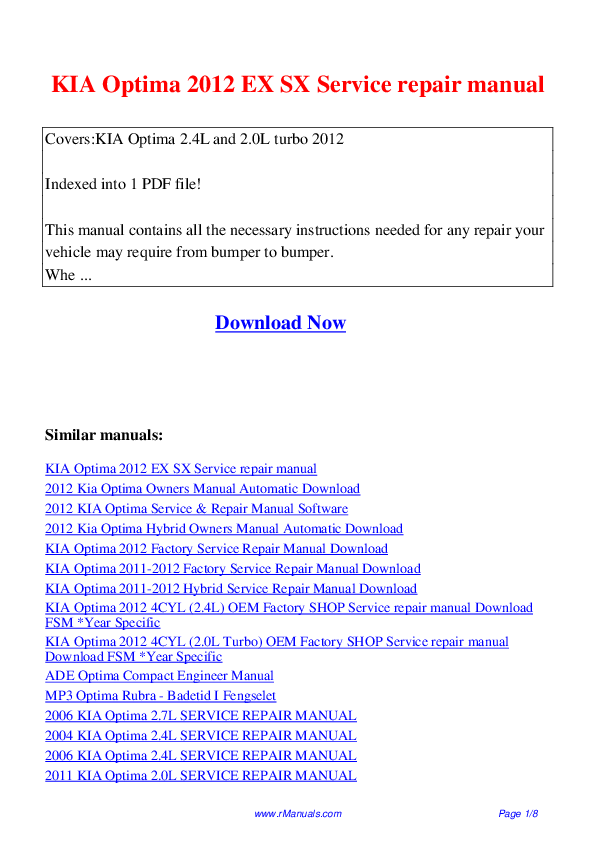 KIA Optima 2012 EX SX Service repair manual

Covers:KIA Optima 2.4L and 2.0L turbo 2012

Indexed into 1 PDF file!

This manual contains all the necessary instructions needed for any repair your vehicle may require from bumper to bumper.
Whe ...

Download Now

Similar manuals:

KIA Optima 2012 EX SX Service repair manual
2012 Kia Optima Owners Manual Automatic Download
2012 KIA Optima Service & Repair Manual Software
2012 Kia Optima Hybrid Owners Manual Automatic Download
KIA Optima 2012 Factory Service Repair Manual Download
KIA Optima 2011-2012 Factory Service Repair Manual Download
KIA Optima 2011-2012 Hybrid Service Repair Manual Download
KIA Optima 2012 4CYL (2.4L) OEM Factory SHOP Service repair manual Download FSM *Year Specific
KIA Optima 2012 4CYL (2.0L Turbo) OEM Factory SHOP Service repair manual Download FSM *Year Specific
ADE Optima Compact Engineer Manual
MP3 Optima Rubra - Badetid I Fengselet
2006 KIA Optima 2.7L SERVICE REPAIR MANUAL
2004 KIA Optima 2.4L SERVICE REPAIR MANUAL
2006 KIA Optima 2.4L SERVICE REPAIR MANUAL
2011 KIA Optima 2.0L SERVICE REPAIR MANUAL

www.rManuals.com
Page 1/8